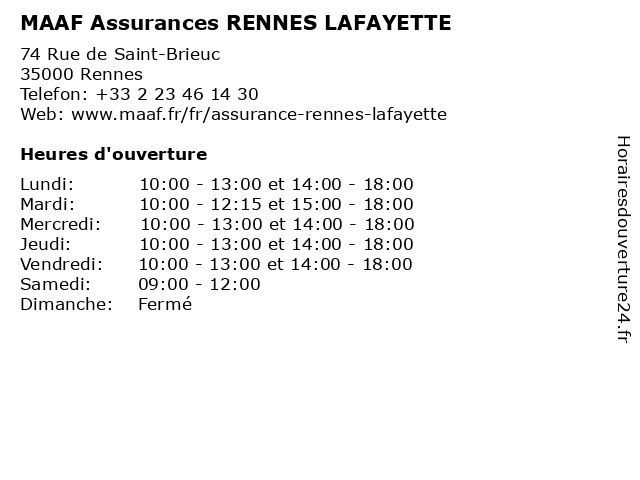 MAAF Assurances RENNES LAFAYETTE

74 Rue de Saint-Brieuc
35000 Rennes
Telefon: +33 2 23 46 14 30
Web: www.maaf.fr/fr/assurance-rennes-lafayette

Heures d'ouverture

| | |
|---|---|
| Lundi: | 10:00 - 13:00 et 14:00 - 18:00 |
| Mardi: | 10:00 - 12:15 et 15:00 - 18:00 |
| Mercredi: | 10:00 - 13:00 et 14:00 - 18:00 |
| Jeudi: | 10:00 - 13:00 et 14:00 - 18:00 |
| Vendredi: | 10:00 - 13:00 et 14:00 - 18:00 |
| Samedi: | 09:00 - 12:00 |
| Dimanche: | Fermé |

Horairesdouverture24.fr